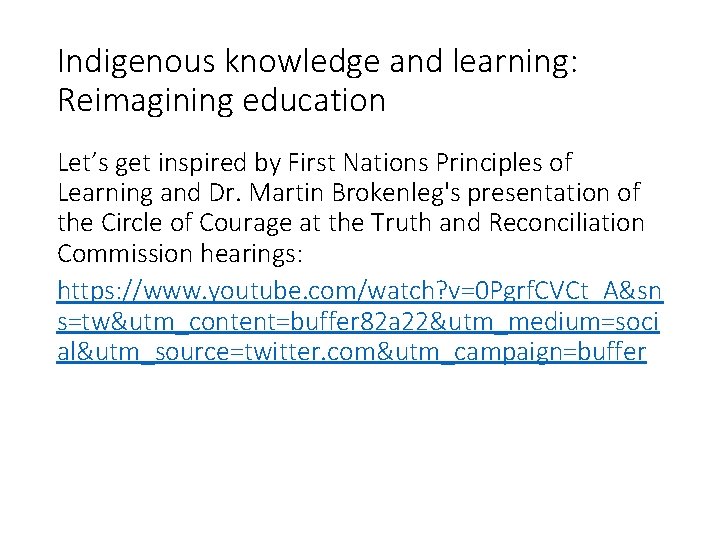 Indigenous knowledge and learning: Reimagining education

Let’s get inspired by First Nations Principles of Learning and Dr. Martin Brokenleg's presentation of the Circle of Courage at the Truth and Reconciliation Commission hearings:

https://www.youtube.com/watch?v=0PgrfCVCt_A&sns=tw&utm_content=buffer82a22&utm_medium=social&utm_source=twitter.com&utm_campaign=buffer